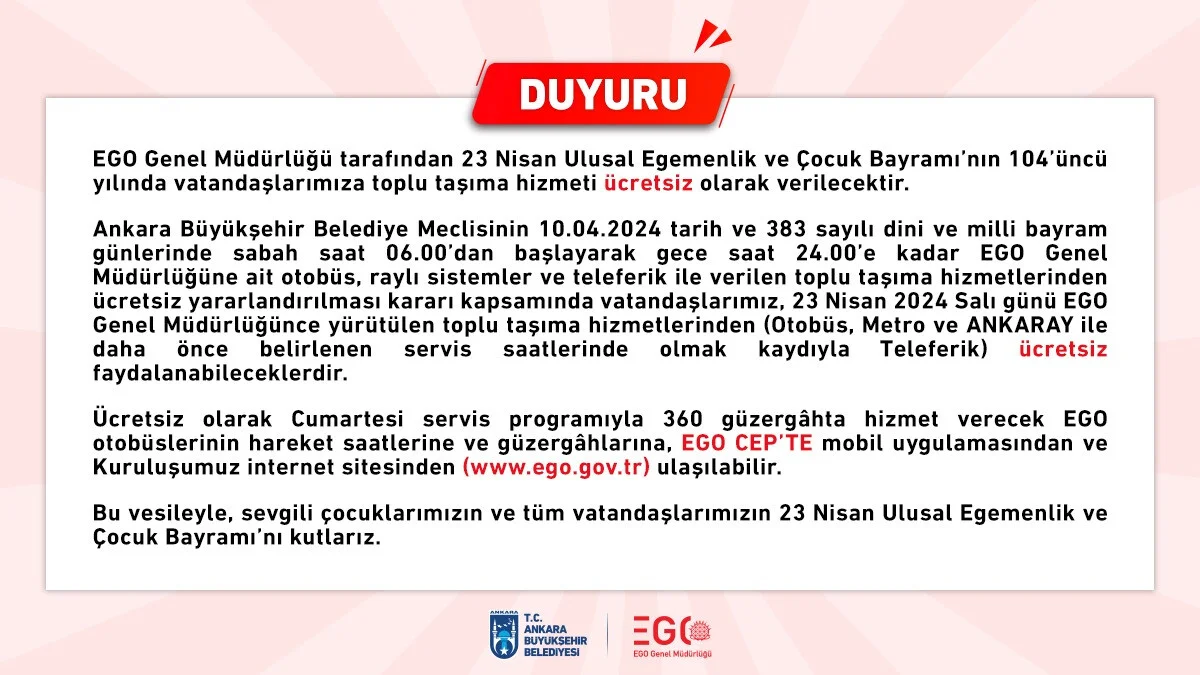 DUYURU

EGO Genel Müdürlüğü tarafından 23 Nisan Ulusal Egemenlik ve Çocuk Bayramı'nın 104'üncü yılında vatandaşlarımıza toplu taşıma hizmeti ücretsiz olarak verilecektir.

Ankara Büyükşehir Belediye Meclisinin 10.04.2024 tarih ve 383 sayılı dini ve milli bayram günlerinde sabah saat 06.00'dan başlayarak gece saat 24.00'e kadar EGO Genel Müdürlüğüne ait otobüs, raylı sistemler ve teleferik ile verilen toplu taşıma hizmetlerinden ücretsiz yararlandırılması kararı kapsamında vatandaşlarımız, 23 Nisan 2024 Salı günü EGO Genel Müdürlüğünce yürütülen toplu taşıma hizmetlerinden (Otobüs, Metro ve ANKARAY ile daha önce belirlenen servis saatlerinde olmak kaydıyla Teleferik) ücretsiz faydalanabileceklerdir.

Ücretsiz olarak Cumartesi servis programıyla 360 güzergâhta hizmet verecek EGO otobüslerinin hareket saatlerine ve güzergâhlarına, EGO CEP'TE mobil uygulamasından ve Kuruluşumuz internet sitesinden (www.ego.gov.tr) ulaşılabilir.

Bu vesileyle, sevgili çocuklarımızın ve tüm vatandaşlarımızın 23 Nisan Ulusal Egemenlik ve Çocuk Bayramı'nı kutlarız.

ANKARA T.C. ANKARA BÜYÜKŞEHİR BELEDİYESİ

EGO EGO Genel Müdürlüğü